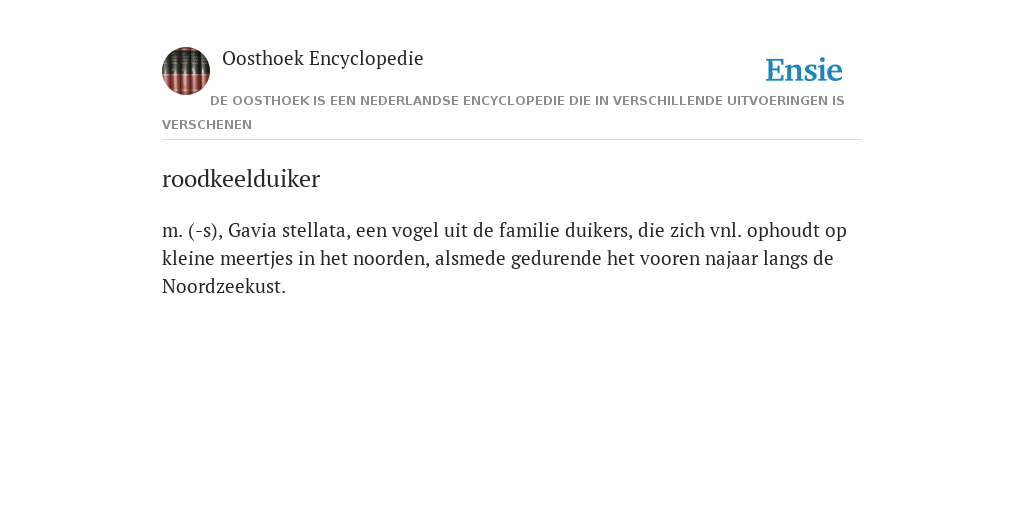 Oosthoek Encyclopedie

Ensie

DE OOSTHOEK IS EEN NEDERLANDSE ENCYCLOPEDIE DIE IN VERSCHILLENDE UITVOERINGEN IS VERSCHENEN

roodkeelduiker

m. (-s), Gavia stellata, een vogel uit de familie duikers, die zich vnl. ophoudt op kleine meertjes in het noorden, alsmede gedurende het vooren najaar langs de Noordzeekust.